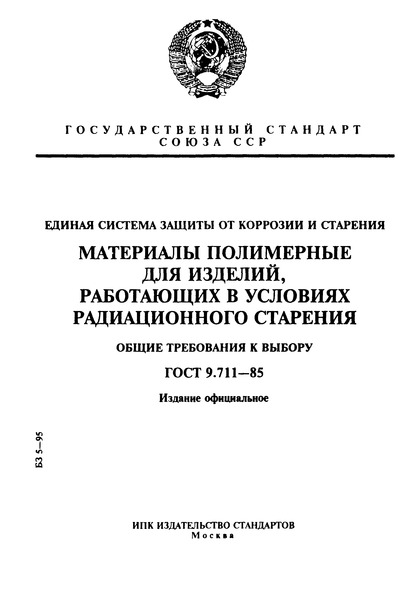 ГОСУДАРСТВЕННЫЙ СТАНДАРТ
СОЮЗА ССР

ЕДИНАЯ СИСТЕМА ЗАЩИТЫ ОТ КОРРОЗИИ И СТАРЕНИЯ

МАТЕРИАЛЫ ПОЛИМЕРНЫЕ ДЛЯ ИЗДЕЛИЙ, РАБОТАЮЩИХ В УСЛОВИЯХ РАДИАЦИОННОГО СТАРЕНИЯ

ОБЩИЕ ТРЕБОВАНИЯ К ВЫБОРУ

ГОСТ 9.711—85

Издание официальное

БЗ 5—95

ИПК ИЗДАТЕЛЬСТВО СТАНДАРТОВ
Москва